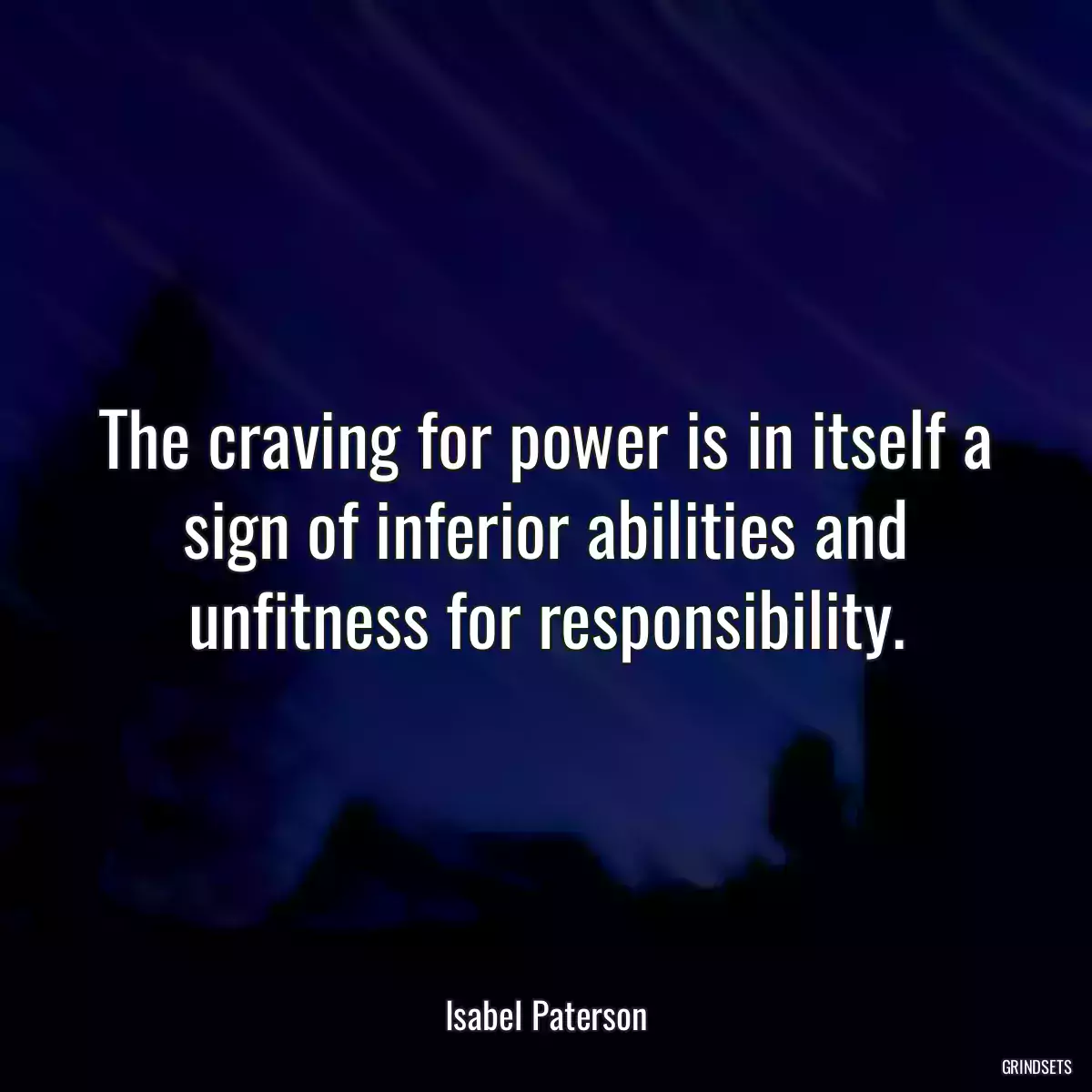 The craving for power is in itself a sign of inferior abilities and unfitness for responsibility.

Isabel Paterson

GRINDSETS